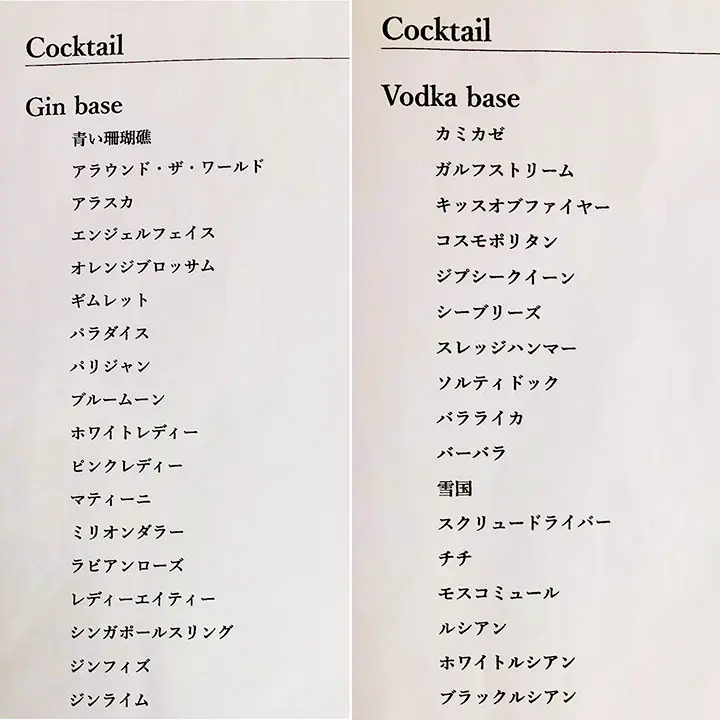 Cocktail

Gin base

青い珊瑚礁

アラウンド・ザ・ワールド

アラスカ

エンジェルフェイス

オレンジブロッサム

ギムレット

パラダイス

パリジャン

ブルームーン

ホワイトレディー

ピンクレディー

マティーニ

ミリオンダラー

ラビアンローズ

レディーエイティー

シンガポールスリング

ジンフィズ

ジンライム

Cocktail

Vodka base

カミカゼ

ガルフストリーム

キッスオブファイヤー

コスモポリタン

ジプシークイーン

シーブリーズ

スレッジハンマー

ソルティドック

バラライカ

バーバラ

雪国

スクリュードライバー

チチ

モスコミュール

ルシアン

ホワイトルシアン

ブラックルシアン